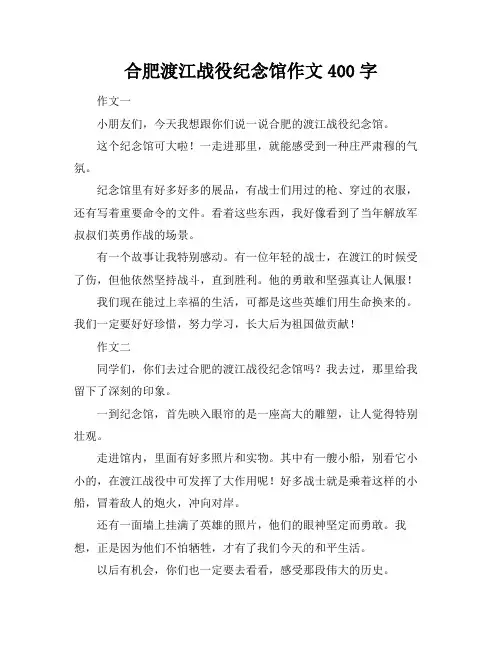 合肥渡江战役纪念馆作文 400 字

作文一

小朋友们，今天我想跟你们说一说合肥的渡江战役纪念馆。

这个纪念馆可大啦！一走进那里，就能感受到一种庄严肃穆的气氛。

纪念馆里有好多好多的展品，有战士们用过的枪、穿过的衣服，还有写着重要命令的文件。看着这些东西，我好像看到了当年解放军叔叔们英勇作战的场景。

有一个故事让我特别感动。有一位年轻的战士，在渡江的时候受了伤，但他依然坚持战斗，直到胜利。他的勇敢和坚强真让人佩服！

我们现在能过上幸福的生活，可都是这些英雄们用生命换来的。我们一定要好好珍惜，努力学习，长大后为祖国做贡献！

作文二

同学们，你们去过合肥的渡江战役纪念馆吗？我去过，那里给我留下了深刻的印象。

一到纪念馆，首先映入眼帘的是一座高大的雕塑，让人觉得特别壮观。

走进馆内，里面有好多照片和实物。其中有一艘小船，别看它小小的，在渡江战役中可发挥了大作用呢！好多战士就是乘着这样的小船，冒着敌人的炮火，冲向对岸。

还有一面墙上挂满了英雄的照片，他们的眼神坚定而勇敢。我想，正是因为他们不怕牺牲，才有了我们今天的和平生活。

以后有机会，你们也一定要去看看，感受那段伟大的历史。